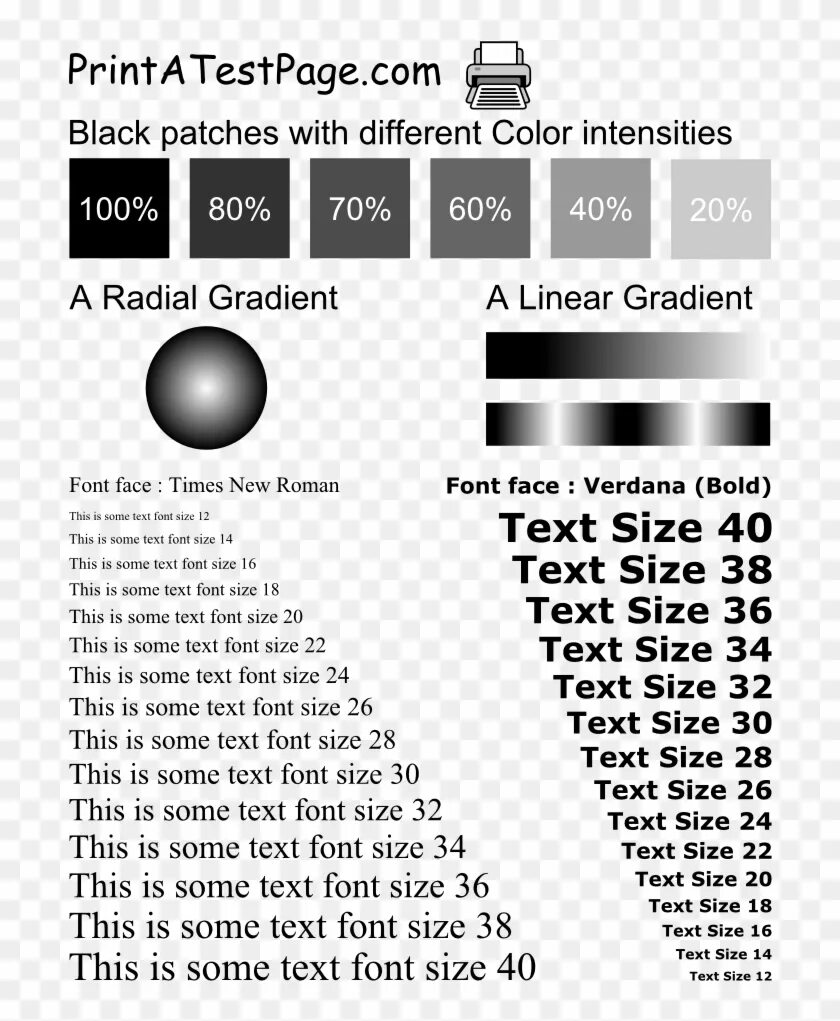 PrintATestPage.com

Black patches with different Color intensities

100% 80% 70% 60% 40% 20%

A Radial Gradient

A Linear Gradient

Font face : Times New Roman

This is some text font size 12
This is some text font size 14
This is some text font size 16
This is some text font size 18
This is some text font size 20
This is some text font size 22
This is some text font size 24
This is some text font size 26
This is some text font size 28
This is some text font size 30
This is some text font size 32
This is some text font size 34
This is some text font size 36
This is some text font size 38
This is some text font size 40

Font face : Verdana (Bold)

Text Size 40
Text Size 38
Text Size 36
Text Size 34
Text Size 32
Text Size 30
Text Size 28
Text Size 26
Text Size 24
Text Size 22
Text Size 20
Text Size 18
Text Size 16
Text Size 14
Text Size 12